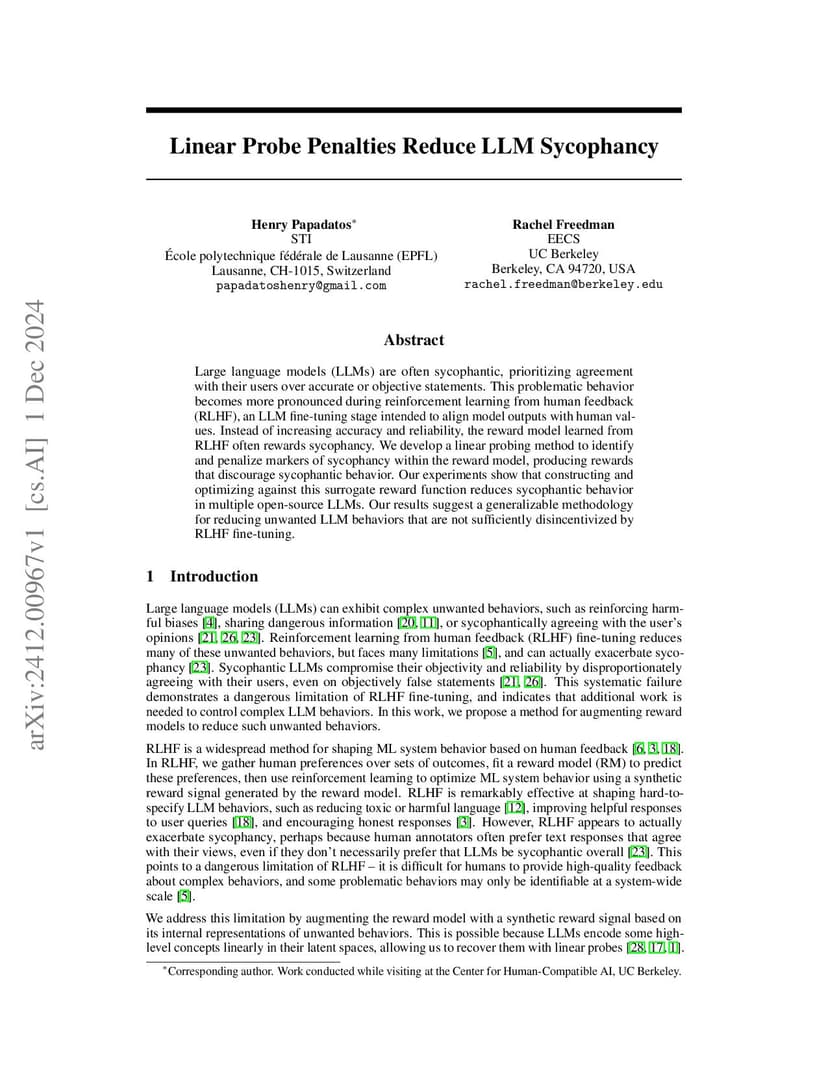 arXiv:2412.00967v1 [cs.AI] 1 Dec 2024

Linear Probe Penalties Reduce LLM Sycophancy

Henry Papadatos*
STI
École polytechnique fédérale de Lausanne (EPFL)
Lausanne, CH-1015, Switzerland
papadatoshenry@gmail.com

Rachel Freedman
EECS
UC Berkeley
Berkeley, CA 94720, USA
rachel.freedman@berkeley.edu

Abstract

Large language models (LLMs) are often sycophantic, prioritizing agreement with their users over accurate or objective statements. This problematic behavior becomes more pronounced during reinforcement learning from human feedback (RLHF), an LLM fine-tuning stage intended to align model outputs with human values. Instead of increasing accuracy and reliability, the reward model learned from RLHF often rewards sycophancy. We develop a linear probing method to identify and penalize markers of sycophancy within the reward model, producing rewards that discourage sycophantic behavior. Our experiments show that constructing and optimizing against this surrogate reward function reduces sycophantic behavior in multiple open-source LLMs. Our results suggest a generalizable methodology for reducing unwanted LLM behaviors that are not sufficiently disincentivized by RLHF fine-tuning.

1 Introduction

Large language models (LLMs) can exhibit complex unwanted behaviors, such as reinforcing harmful biases [4], sharing dangerous information [20, 11], or sycophantically agreeing with the user's opinions [21, 26, 23]. Reinforcement learning from human feedback (RLHF) fine-tuning reduces many of these unwanted behaviors, but faces many limitations [5], and can actually exacerbate sycophancy [23]. Sycophantic LLMs compromise their objectivity and reliability by disproportionately agreeing with their users, even on objectively false statements [21, 26]. This systematic failure demonstrates a dangerous limitation of RLHF fine-tuning, and indicates that additional work is needed to control complex LLM behaviors. In this work, we propose a method for augmenting reward models to reduce such unwanted behaviors.

RLHF is a widespread method for shaping ML system behavior based on human feedback [6, 3, 18]. In RLHF, we gather human preferences over sets of outcomes, fit a reward model (RM) to predict these preferences, then use reinforcement learning to optimize ML system behavior using a synthetic reward signal generated by the reward model. RLHF is remarkably effective at shaping hard-to-specify LLM behaviors, such as reducing toxic or harmful language [12], improving helpful responses to user queries [18], and encouraging honest responses [3]. However, RLHF appears to actually exacerbate sycophancy, perhaps because human annotators often prefer text responses that agree with their views, even if they don't necessarily prefer that LLMs be sycophantic overall [23]. This points to a dangerous limitation of RLHF – it is difficult for humans to provide high-quality feedback about complex behaviors, and some problematic behaviors may only be identifiable at a system-wide scale [5].

We address this limitation by augmenting the reward model with a synthetic reward signal based on its internal representations of unwanted behaviors. This is possible because LLMs encode some high-level concepts linearly in their latent spaces, allowing us to recover them with linear probes [28, 17, 1].

*Corresponding author. Work conducted while visiting at the Center for Human-Compatible AI, UC Berkeley.